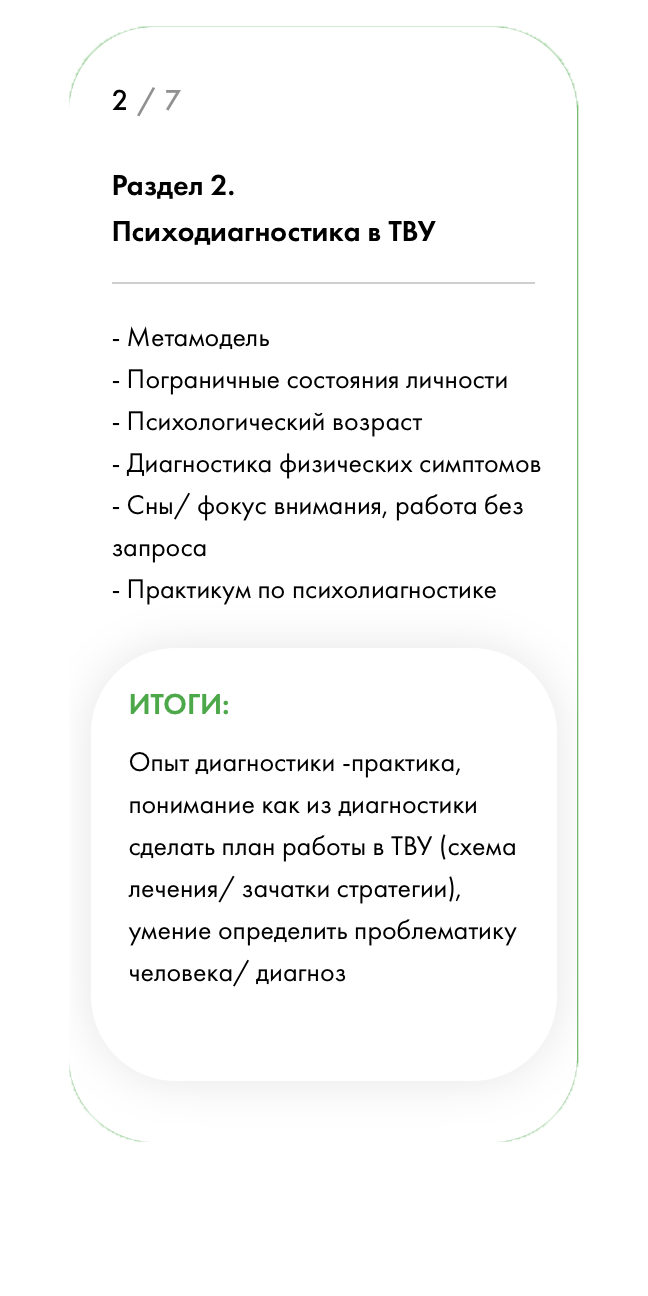 2 / 7

Раздел 2.
Психодиагностика в ТВУ

- Метамодель
- Пограничные состояния личности
- Психологический возраст
- Диагностика физических симптомов
- Сны/ фокус внимания, работа без запроса
- Практикум по психолиагностике

ИТОГИ:

Опыт диагностики -практика, понимание как из диагностики сделать план работы в ТВУ (схема лечения/ зачатки стратегии), умение определить проблематику человека/ диагноз